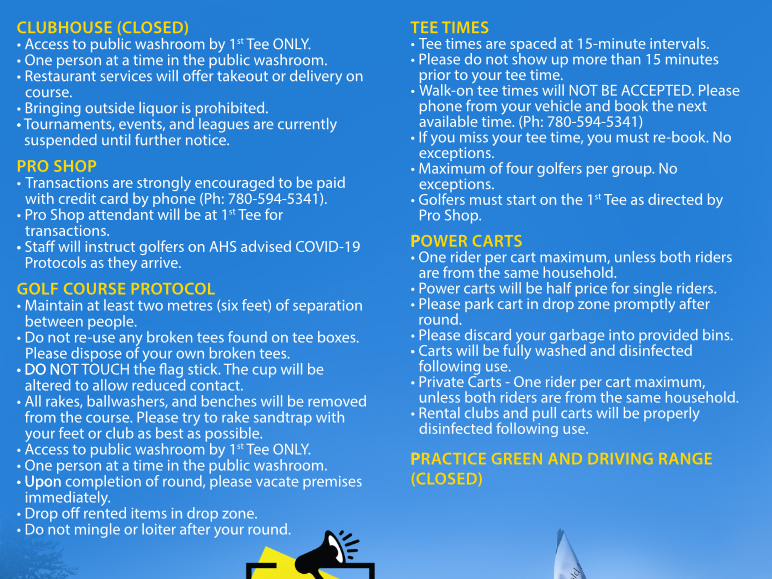 CLUBHOUSE (CLOSED)
• Access to public washroom by 1$^{st}$ Tee ONLY.
• One person at a time in the public washroom.
• Restaurant services will offer takeout or delivery on course.
• Bringing outside liquor is prohibited.
• Tournaments, events, and leagues are currently suspended until further notice.

PRO SHOP
• Transactions are strongly encouraged to be paid with credit card by phone (Ph: 780-594-5341).
• Pro Shop attendant will be at 1$^{st}$ Tee for transactions.
• Staff will instruct golfers on AHS advised COVID-19 Protocols as they arrive.

GOLF COURSE PROTOCOL
• Maintain at least two metres (six feet) of separation between people.
• Do not re-use any broken tees found on tee boxes. Please dispose of your own broken tees.
• DO NOT TOUCH the flag stick. The cup will be altered to allow reduced contact.
• All rakes, ballwashers, and benches will be removed from the course. Please try to rake sandtrap with your feet or club as best as possible.
• Access to public washroom by 1$^{st}$ Tee ONLY.
• One person at a time in the public washroom.
• Upon completion of round, please vacate premises immediately.
• Drop off rented items in drop zone.
• Do not mingle or loiter after your round.

TEE TIMES
• Tee times are spaced at 15-minute intervals.
• Please do not show up more than 15 minutes prior to your tee time.
• Walk-on tee times will NOT BE ACCEPTED. Please phone from your vehicle and book the next available time. (Ph: 780-594-5341)
• If you miss your tee time, you must re-book. No exceptions.
• Maximum of four golfers per group. No exceptions.
• Golfers must start on the 1$^{st}$ Tee as directed by Pro Shop.

POWER CARTS
• One rider per cart maximum, unless both riders are from the same household.
• Power carts will be half price for single riders.
• Please park cart in drop zone promptly after round.
• Please discard your garbage into provided bins.
• Carts will be fully washed and disinfected following use.
• Private Carts - One rider per cart maximum, unless both riders are from the same household.
• Rental clubs and pull carts will be properly disinfected following use.

PRACTICE GREEN AND DRIVING RANGE (CLOSED)